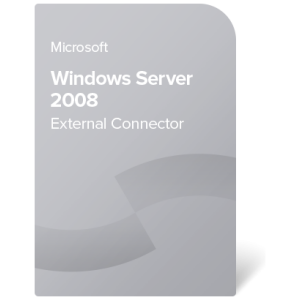 Microsoft

Windows Server 2008

External Connector